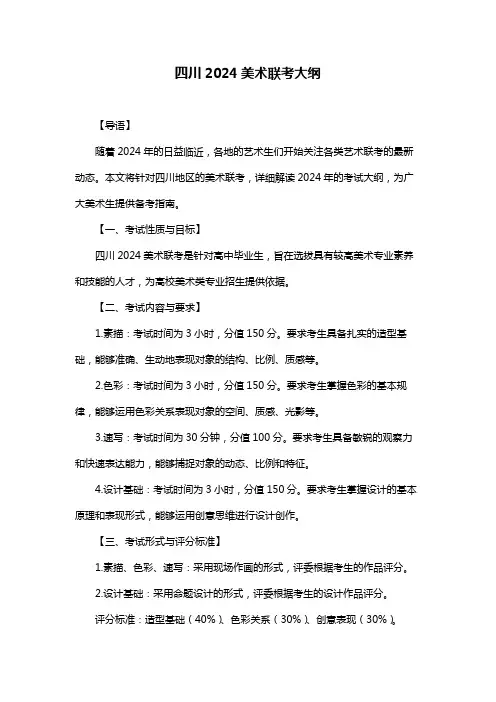 四川 2024 美术联考大纲

【导语】

随着 2024 年的日益临近，各地的艺术生们开始关注各类艺术联考的最新动态。本文将针对四川地区的美术联考，详细解读 2024 年的考试大纲，为广大美术生提供备考指南。

【一、考试性质与目标】

四川 2024 美术联考是针对高中毕业生，旨在选拔具有较高美术专业素养和技能的人才，为高校美术类专业招生提供依据。

【二、考试内容与要求】

1.素描：考试时间为 3 小时，分值 150 分。要求考生具备扎实的造型基础，能够准确、生动地表现对象的结构、比例、质感等。

2.色彩：考试时间为 3 小时，分值 150 分。要求考生掌握色彩的基本规律，能够运用色彩关系表现对象的空间、质感、光影等。

3.速写：考试时间为 30 分钟，分值 100 分。要求考生具备敏锐的观察力和快速表达能力，能够捕捉对象的动态、比例和特征。

4.设计基础：考试时间为 3 小时，分值 150 分。要求考生掌握设计的基本原理和表现形式，能够运用创意思维进行设计创作。

【三、考试形式与评分标准】

1.素描、色彩、速写：采用现场作画的形式，评委根据考生的作品评分。

2.设计基础：采用命题设计的形式，评委根据考生的设计作品评分。

评分标准：造型基础（40%）、色彩关系（30%）、创意表现（30%）。